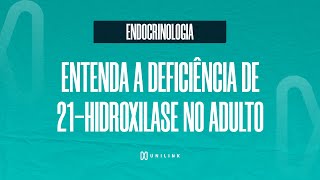 ENDOCRINOLOGIA

ENTENDA A DEFICIÊNCIA DE 21-HIDROXILASE NO ADULTO

UNILINK